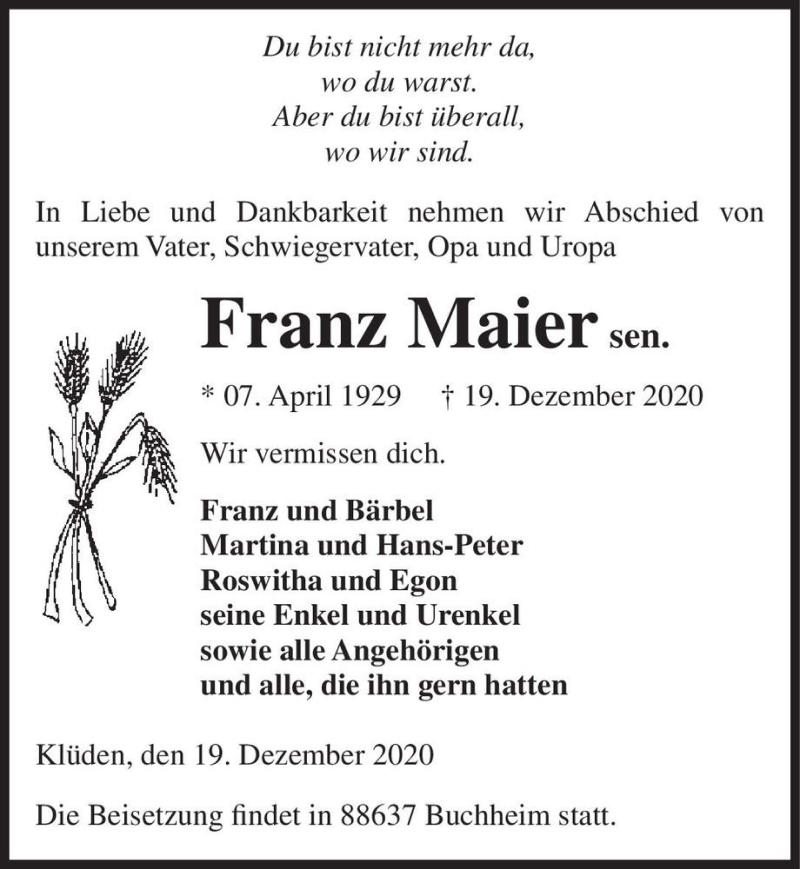 Du bist nicht mehr da,
wo du warst.
Aber du bist überall,
wo wir sind.

In Liebe und Dankbarkeit nehmen wir Abschied von unserem Vater, Schwiegervater, Opa und Uropa

Franz Maier sen.

* 07. April 1929 † 19. Dezember 2020

Wir vermissen dich.

Franz und Bärbel
Martina und Hans-Peter
Roswitha und Egon
seine Enkel und Urenkel
sowie alle Angehörigen
und alle, die ihn gern hatten

Klüden, den 19. Dezember 2020

Die Beisetzung findet in 88637 Buchheim statt.